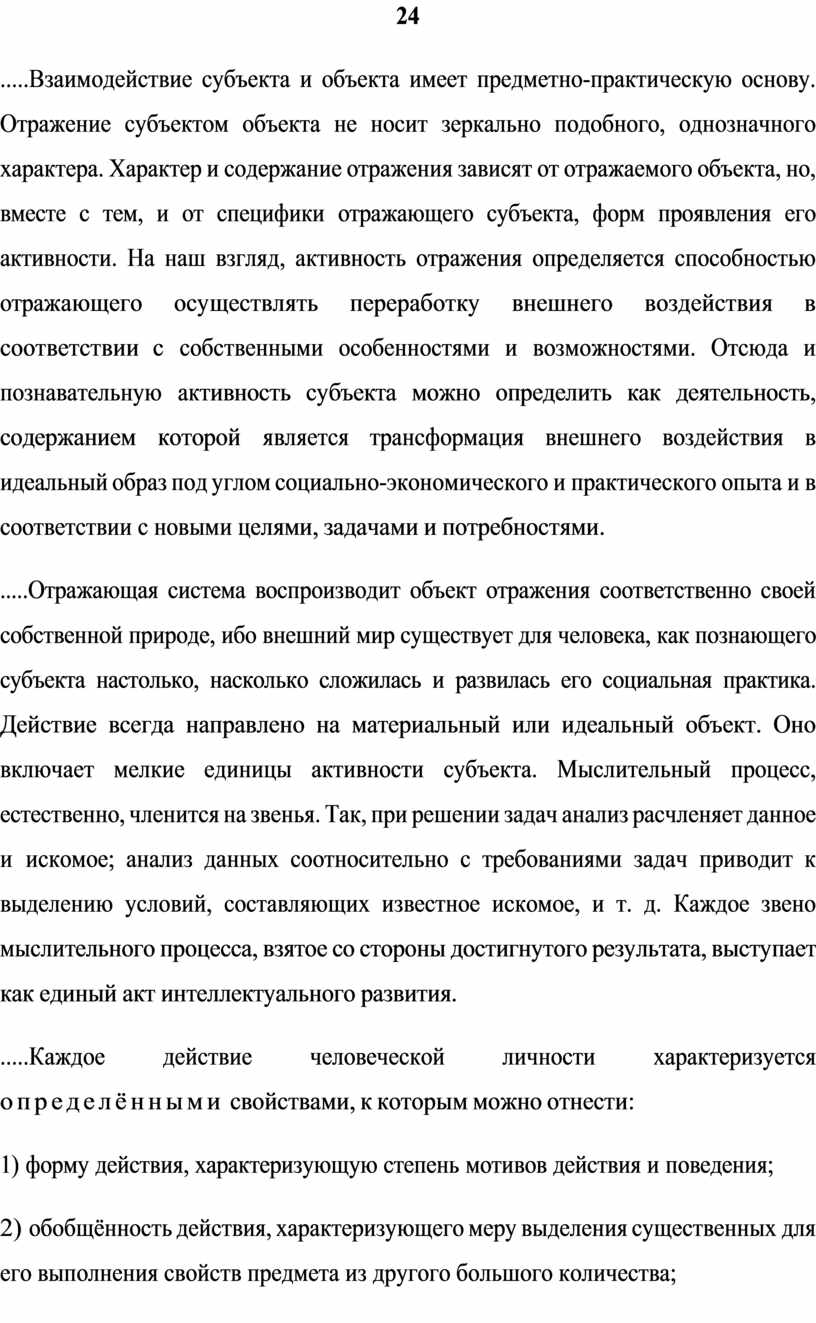 24

.....Взаимодействие субъекта и объекта имеет предметно-практическую основу. Отражение субъектом объекта не носит зеркально подобного, однозначного характера. Характер и содержание отражения зависят от отражаемого объекта, но, вместе с тем, и от специфики отражающего субъекта, форм проявления его активности. На наш взгляд, активность отражения определяется способностью отражающего осуществлять переработку внешнего воздействия в соответствии с собственными особенностями и возможностями. Отсюда и познавательную активность субъекта можно определить как деятельность, содержанием которой является трансформация внешнего воздействия в идеальный образ под углом социально-экономического и практического опыта и в соответствии с новыми целями, задачами и потребностями.

.....Отражающая система воспроизводит объект отражения соответственно своей собственной природе, ибо внешний мир существует для человека, как познающего субъекта настолько, насколько сложилась и развилась его социальная практика. Действие всегда направлено на материальный или идеальный объект. Оно включает мелкие единицы активности субъекта. Мыслительный процесс, естественно, членится на звенья. Так, при решении задач анализ расчленяет данное и искомое; анализ данных соотносительно с требованиями задач приводит к выделению условий, составляющих известное искомое, и т. д. Каждое звено мыслительного процесса, взятое со стороны достигнутого результата, выступает как единый акт интеллектуального развития.

.....Каждое действие человеческой личности характеризуется определёнными свойствами, к которым можно отнести:

1) форму действия, характеризующую степень мотивов действия и поведения;

2) обобщённость действия, характеризующего меру выделения существенных для его выполнения свойств предмета из другого большого количества;